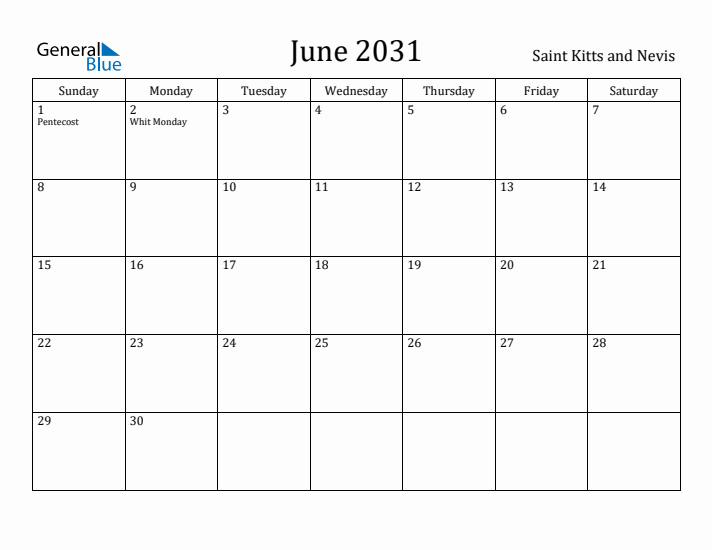 General Blue

June 2031

Saint Kitts and Nevis

| Sunday | Monday | Tuesday | Wednesday | Thursday | Friday | Saturday |
|---|---|---|---|---|---|---|
| 1 Pentecost | 2 Whit Monday | 3 | 4 | 5 | 6 | 7 |
| 8 | 9 | 10 | 11 | 12 | 13 | 14 |
| 15 | 16 | 17 | 18 | 19 | 20 | 21 |
| 22 | 23 | 24 | 25 | 26 | 27 | 28 |
| 29 | 30 | | | | | |